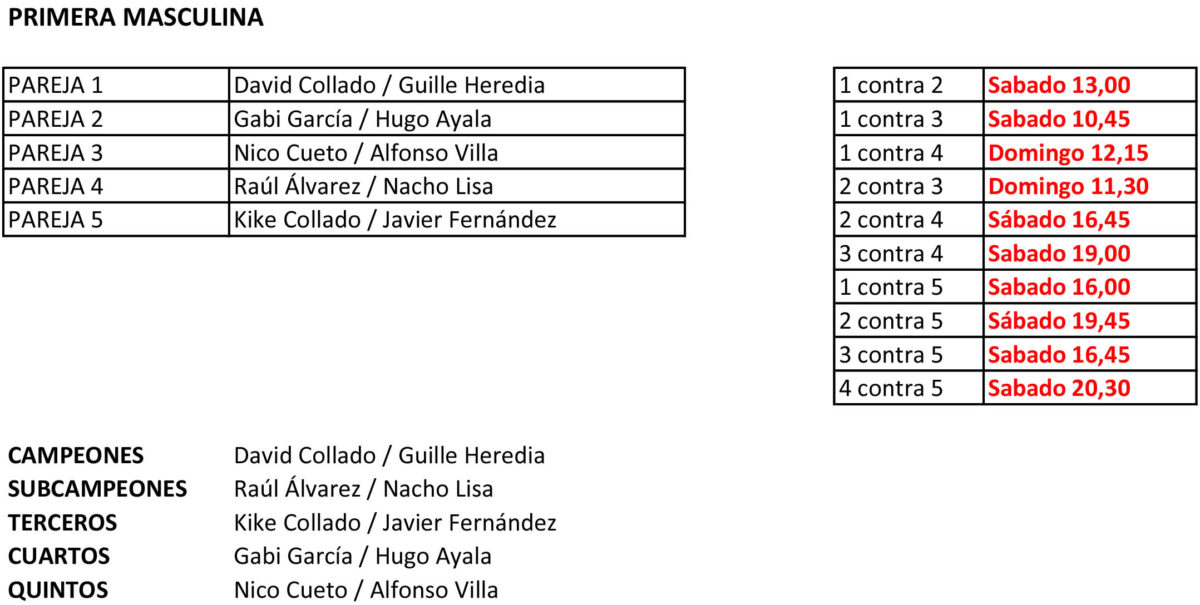 PRIMERA MASCULINA

| PAREJA 1 | David Collado / Guille Heredia |
|---|---|
| PAREJA 2 | Gabi García / Hugo Ayala |
| PAREJA 3 | Nico Cueto / Alfonso Villa |
| PAREJA 4 | Raúl Álvarez / Nacho Lisa |
| PAREJA 5 | Kike Collado / Javier Fernández |

| 1 contra 2 | Sabado 13,00 |
|---|---|
| 1 contra 3 | Sabado 10,45 |
| 1 contra 4 | Domingo 12,15 |
| 2 contra 3 | Domingo 11,30 |
| 2 contra 4 | Sábado 16,45 |
| 3 contra 4 | Sabado 19,00 |
| 1 contra 5 | Sabado 16,00 |
| 2 contra 5 | Sábado 19,45 |
| 3 contra 5 | Sabado 16,45 |
| 4 contra 5 | Sabado 20,30 |

CAMPEONES David Collado / Guille Heredia
SUBCAMPEONES Raúl Álvarez / Nacho Lisa
TERCEROS Kike Collado / Javier Fernández
CUARTOS Gabi García / Hugo Ayala
QUINTOS Nico Cueto / Alfonso Villa